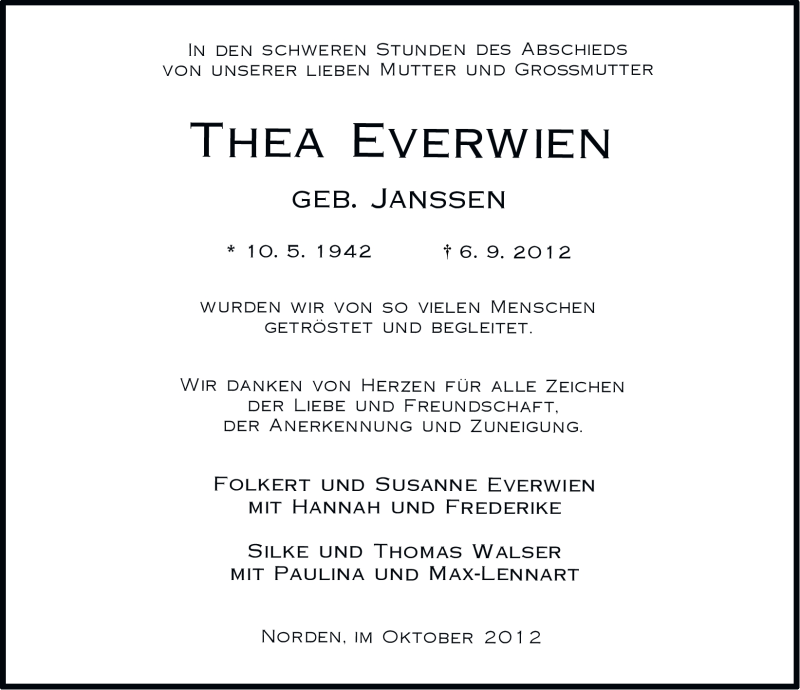 In den schweren Stunden des Abschieds von unserer lieben Mutter und Grossmutter

Thea Everwien

geb. Janssen

* 10. 5. 1942 † 6. 9. 2012

wurden wir von so vielen Menschen getröstet und begleitet.

Wir danken von Herzen für alle Zeichen der Liebe und Freundschaft, der Anerkennung und Zuneigung.

Folkert und Susanne Everwien mit Hannah und Frederike

Silke und Thomas Walser mit Paulina und Max-Lennart

Norden, im Oktober 2012